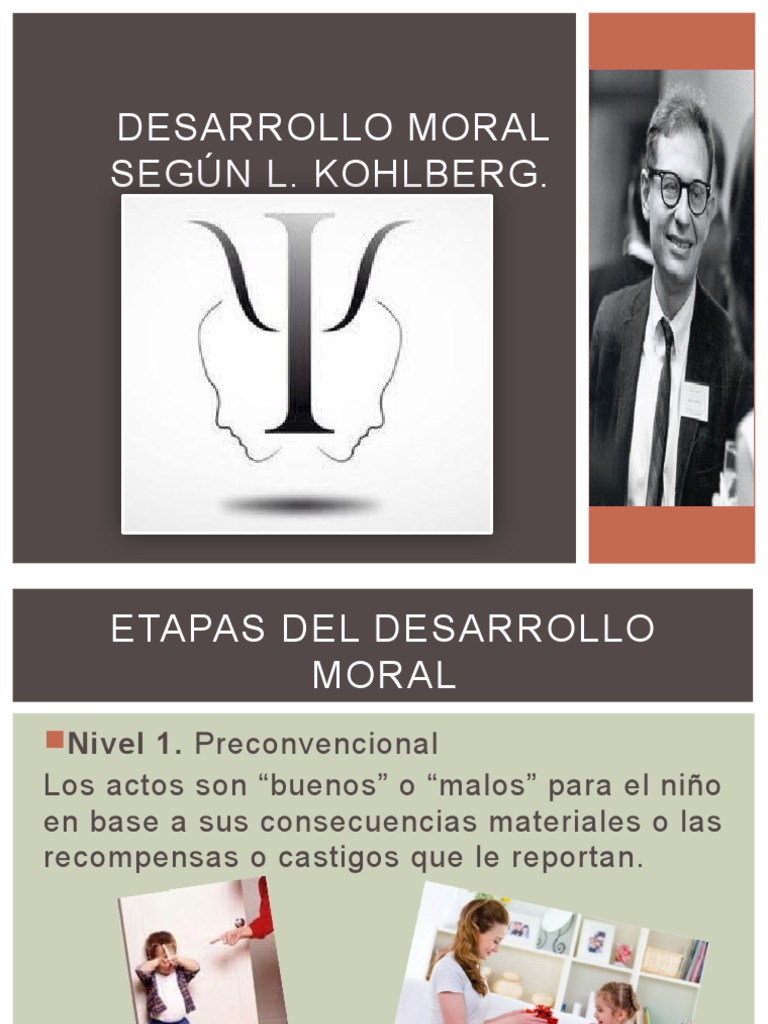 DESARROLLO MORAL SEGÚN L. KOHLBERG.

ETAPAS DEL DESARROLLO MORAL

Nivel 1. Preconvencional
Los actos son “buenos” o “malos” para el niño en base a sus consecuencias materiales o las recompensas o castigos que le reportan.